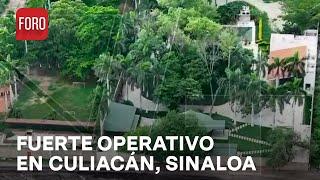 FORO

FUERTE OPERATIVO EN CULIACÁN, SINALOA